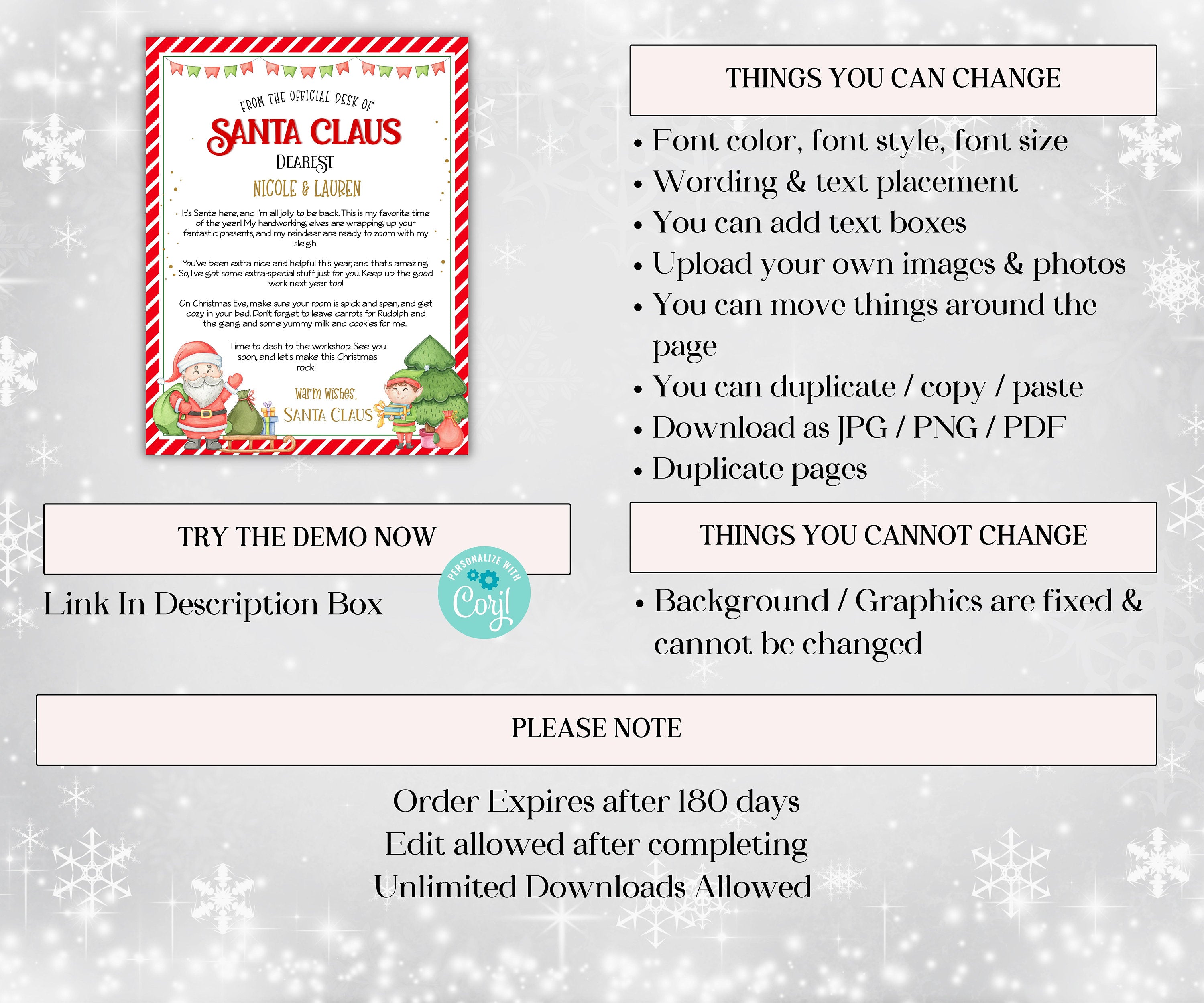 FROM THE OFFICIAL DESK OF

SANTA CLAUS

DEAREST

NICOLE & LAUREN

It's Santa here, and I'm all jolly to be back. This is my favorite time of the year! My hardworking elves are wrapping up your fantastic presents, and my reindeer are ready to zoom with my sleigh.

You've been extra nice and helpful this year, and that's amazing! So, I've got some extra-special stuff just for you. Keep up the good work next year too!

On Christmas Eve, make sure your room is spick and span, and get cozy in your bed. Don't forget to leave carrots for Rudolph and the gang and some yummy milk and cookies for me.

Time to dash to the workshop. See you soon, and let's make this Christmas rock!

Warm Wishes,

SANTA CLAUS

TRY THE DEMO NOW

Link In Description Box

PERSONALIZE WITH
Corjl

THINGS YOU CAN CHANGE

• Font color, font style, font size
• Wording & text placement
• You can add text boxes
• Upload your own images & photos
• You can move things around the page
• You can duplicate / copy / paste
• Download as JPG / PNG / PDF
• Duplicate pages

THINGS YOU CANNOT CHANGE

• Background / Graphics are fixed & cannot be changed

PLEASE NOTE

Order Expires after 180 days
Edit allowed after completing
Unlimited Downloads Allowed